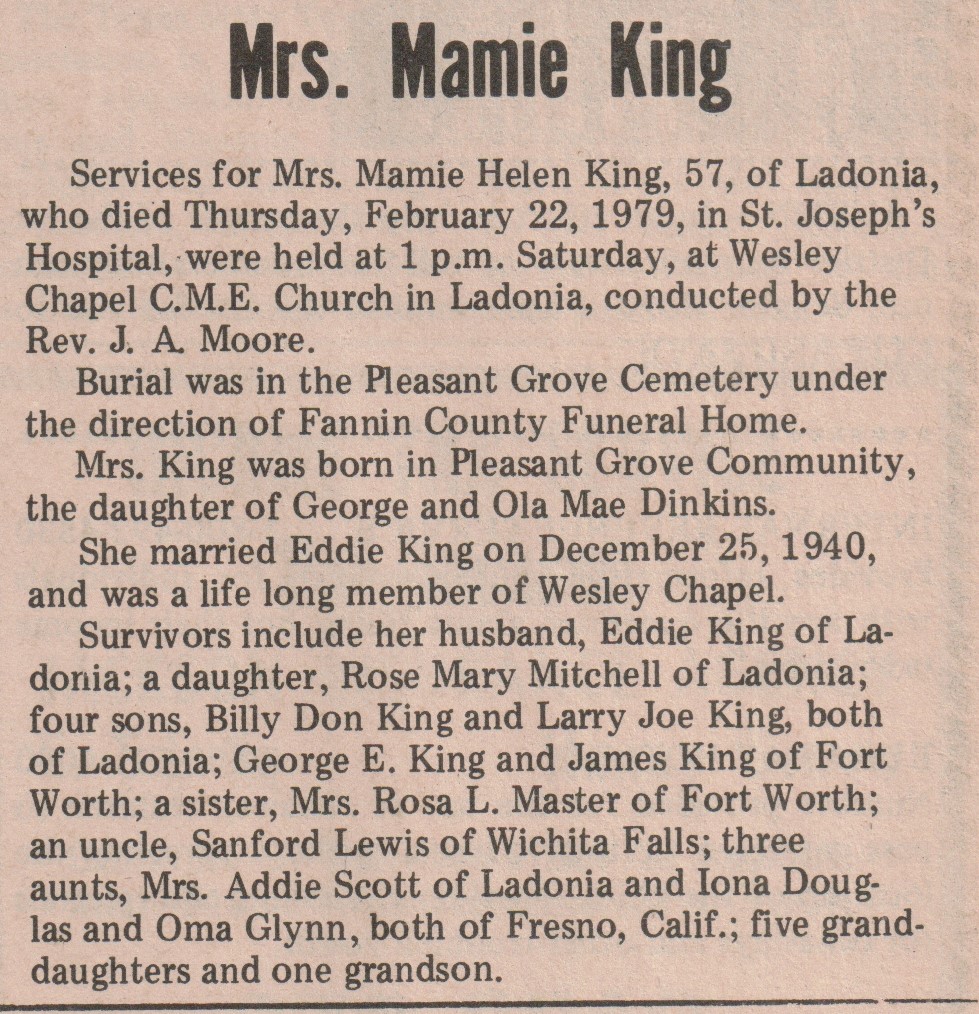 Mrs. Mamie King

Services for Mrs. Mamie Helen King, 57, of Ladonia, who died Thursday, February 22, 1979, in St. Joseph's Hospital, were held at 1 p.m. Saturday, at Wesley Chapel C.M.E. Church in Ladonia, conducted by the Rev. J. A. Moore.

Burial was in the Pleasant Grove Cemetery under the direction of Fannin County Funeral Home.

Mrs. King was born in Pleasant Grove Community, the daughter of George and Ola Mae Dinkins.

She married Eddie King on December 25, 1940, and was a life long member of Wesley Chapel.

Survivors include her husband, Eddie King of Ladonia; a daughter, Rose Mary Mitchell of Ladonia; four sons, Billy Don King and Larry Joe King, both of Ladonia; George E. King and James King of Fort Worth; a sister, Mrs. Rosa L. Master of Fort Worth; an uncle, Sanford Lewis of Wichita Falls; three aunts, Mrs. Addie Scott of Ladonia and Iona Douglas and Oma Glynn, both of Fresno, Calif.; five granddaughters and one grandson.